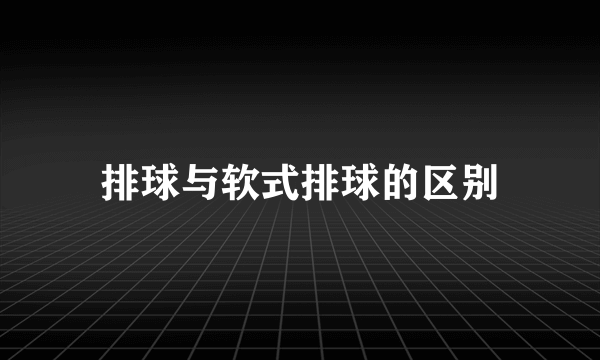 排球与软式排球的区别